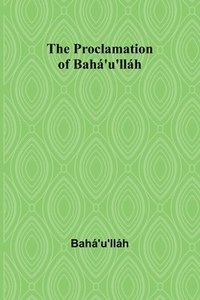 The Proclamation of Bahá'u'lláh

Bahá'u'lláh